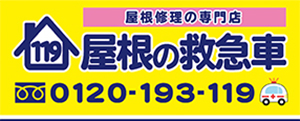 屋根修理の専門店

119 屋根の救急車

0120-193-119